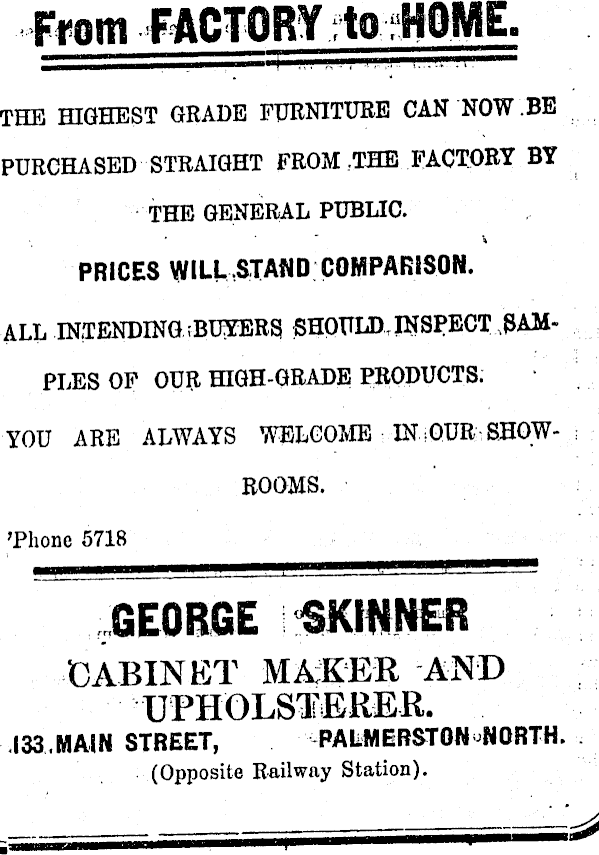 From FACTORY to HOME.

THE HIGHEST GRADE FURNITURE CAN NOW BE PURCHASED STRAIGHT FROM THE FACTORY BY THE GENERAL PUBLIC.

PRICES WILL STAND COMPARISON.

ALL INTENDING BUYERS SHOULD INSPECT SAMPLES OF OUR HIGH-GRADE PRODUCTS.

YOU ARE ALWAYS WELCOME IN OUR SHOWROOMS.

'Phone 5718

GEORGE SKINNER
CABINET MAKER AND UPHOLSTERER.

133 MAIN STREET, PALMERSTON NORTH.
(Opposite Railway Station).